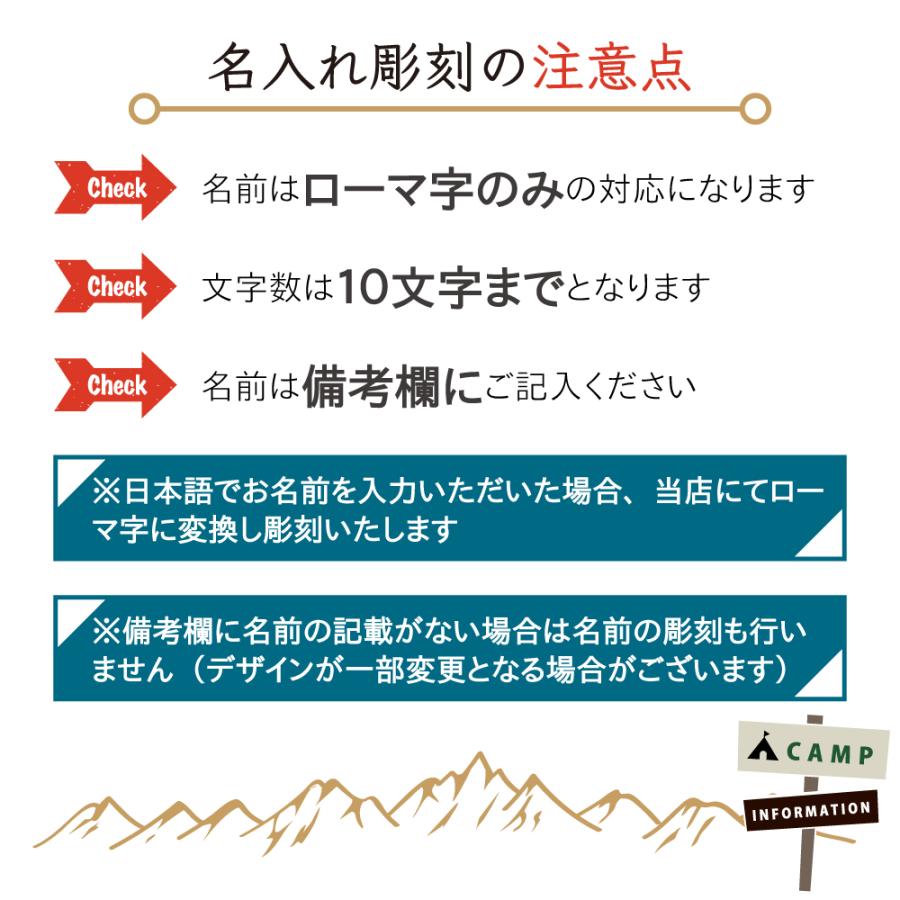 名入れ彫刻の注意点

Check 名前はローマ字のみの対応になります

Check 文字数は10文字までとなります

Check 名前は備考欄にご記入ください

※日本語でお名前を入力いただいた場合、当店にてローマ字に変換し彫刻いたします

※備考欄に名前の記載がない場合は名前の彫刻も行いません（デザインが一部変更となる場合がございます）

CAMP

INFORMATION